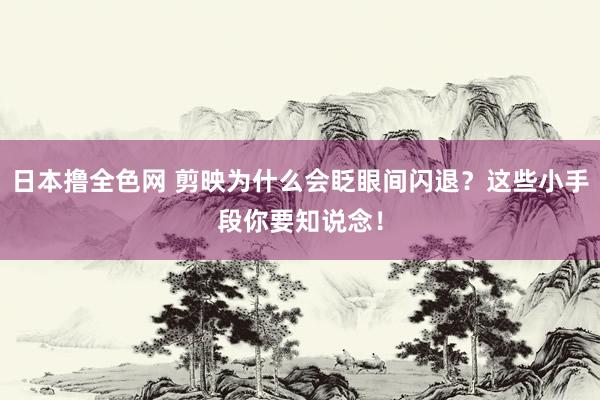 日本撸全色网 剪映为什么会眨眼间闪退？这些小手段你要知说念！